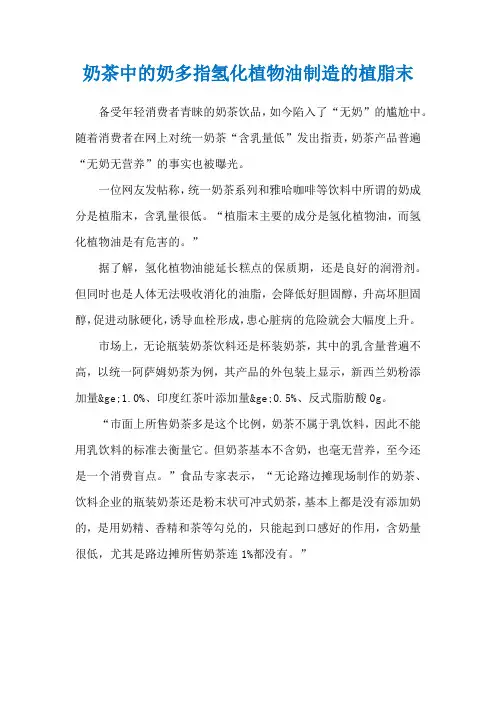 奶茶中的奶多指氢化植物油制造的植脂末

备受年轻消费者青睐的奶茶饮品，如今陷入了“无奶”的尴尬中。随着消费者在网上对统一奶茶“含乳量低”发出指责，奶茶产品普遍“无奶无营养”的事实也被曝光。

一位网友发帖称，统一奶茶系列和雅哈咖啡等饮料中所谓的奶成分是植脂末，含乳量很低。“植脂末主要的成分是氢化植物油，而氢化植物油是有危害的。”

据了解，氢化植物油能延长糕点的保质期，还是良好的润滑剂。但同时也是人体无法吸收消化的油脂，会降低好胆固醇，升高坏胆固醇，促进动脉硬化，诱导血栓形成，患心脏病的危险就会大幅度上升。

市场上，无论瓶装奶茶饮料还是杯装奶茶，其中的乳含量普遍不高，以统一阿萨姆奶茶为例，其产品的外包装上显示，新西兰奶粉添加量&ge;1.0%、印度红茶叶添加量&ge;0.5%、反式脂肪酸 0g。

“市面上所售奶茶多是这个比例，奶茶不属于乳饮料，因此不能用乳饮料的标准去衡量它。但奶茶基本不含奶，也毫无营养，至今还是一个消费盲点。”食品专家表示，“无论路边摊现场制作的奶茶、饮料企业的瓶装奶茶还是粉末状可冲式奶茶，基本上都是没有添加奶的，是用奶精、香精和茶等勾兑的，只能起到口感好的作用，含奶量很低，尤其是路边摊所售奶茶连 1%都没有。”